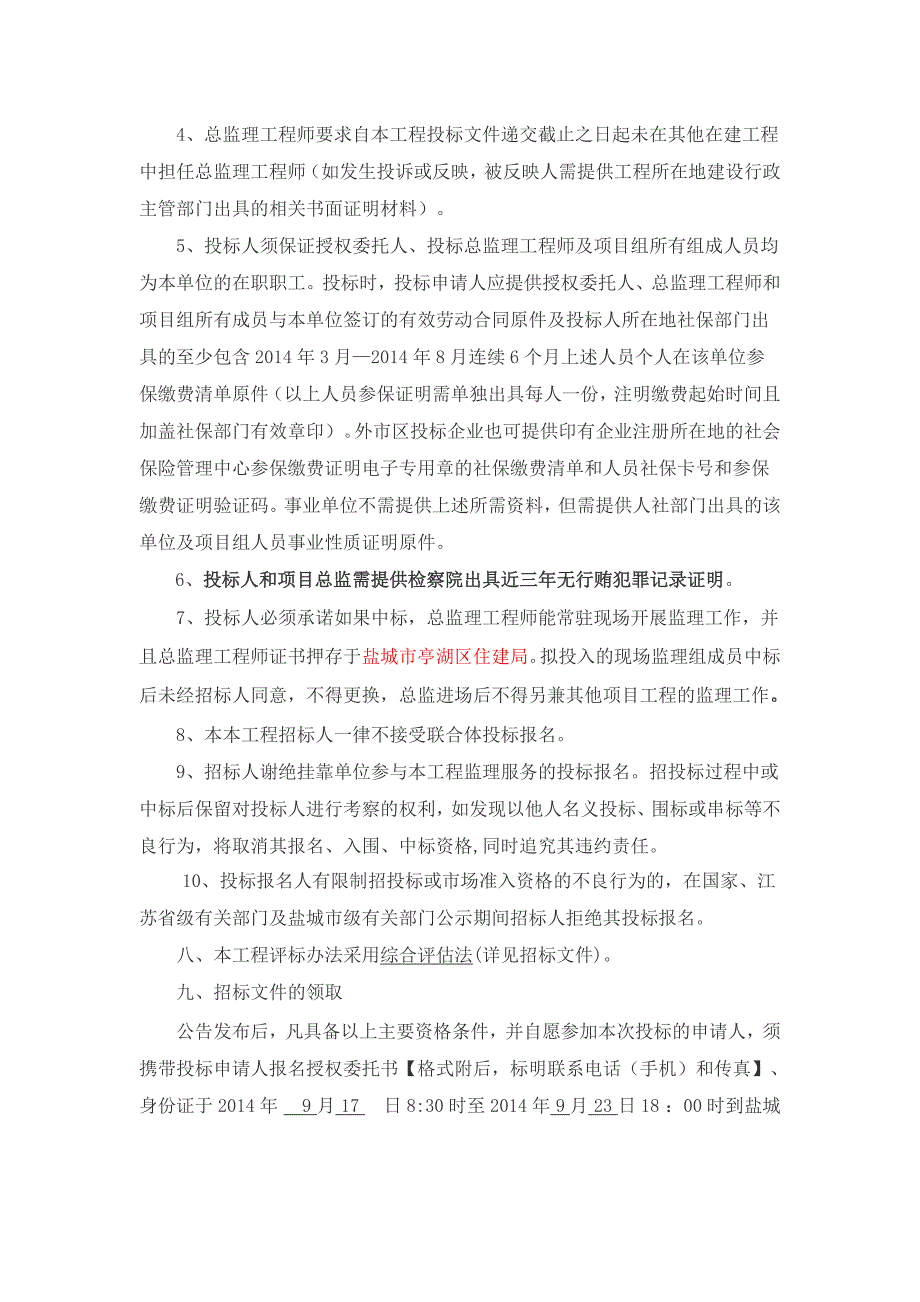 4、总监理工程师要求自本工程投标文件递交截止之日起未在其他在建工程中担任总监理工程师（如发生投诉或反映，被反映人需提供工程所在地建设行政主管部门出具的相关书面证明材料）。

5、投标人须保证授权委托人、投标总监理工程师及项目组所有组成人员均为本单位的在职职工。投标时，投标申请人应提供授权委托人、总监理工程师和项目组所有成员与本单位签订的有效劳动合同原件及投标人所在地社保部门出具的至少包含 2014 年 3 月—2014 年 8 月连续 6 个月上述人员个人在该单位参保缴费清单原件（以上人员参保证明需单独出具每人一份，注明缴费起始时间且加盖社保部门有效章印）。外市区投标企业也可提供印有企业注册所在地的社会保险管理中心参保缴费证明电子专用章的社保缴费清单和人员社保卡号和参保缴费证明验证码。事业单位不需提供上述所需资料，但需提供人社部门出具的该单位及项目组人员事业性质证明原件。

6、投标人和项目总监需提供检察院出具近三年无行贿犯罪记录证明。

7、投标人必须承诺如果中标，总监理工程师能常驻现场开展监理工作，并且总监理工程师证书押存于盐城市亭湖区住建局。拟投入的现场监理组成员中标后未经招标人同意，不得更换，总监进场后不得另兼其他项目工程的监理工作。

8、本本工程招标人一律不接受联合体投标报名。

9、招标人谢绝挂靠单位参与本工程监理服务的投标报名。招投标过程中或中标后保留对投标人进行考察的权利，如发现以他人名义投标、围标或串标等不良行为，将取消其报名、入围、中标资格,同时追究其违约责任。

10、投标报名人有限制招投标或市场准入资格的不良行为的，在国家、江苏省级有关部门及盐城市级有关部门公示期间招标人拒绝其投标报名。

八、本工程评标办法采用综合评估法(详见招标文件)。

九、招标文件的领取

公告发布后，凡具备以上主要资格条件，并自愿参加本次投标的申请人，须携带投标申请人报名授权委托书【格式附后，标明联系电话（手机）和传真】、身份证于 2014 年 9 月 17 日 8:30 时至 2014 年 9 月 23 日 18：00 时到盐城